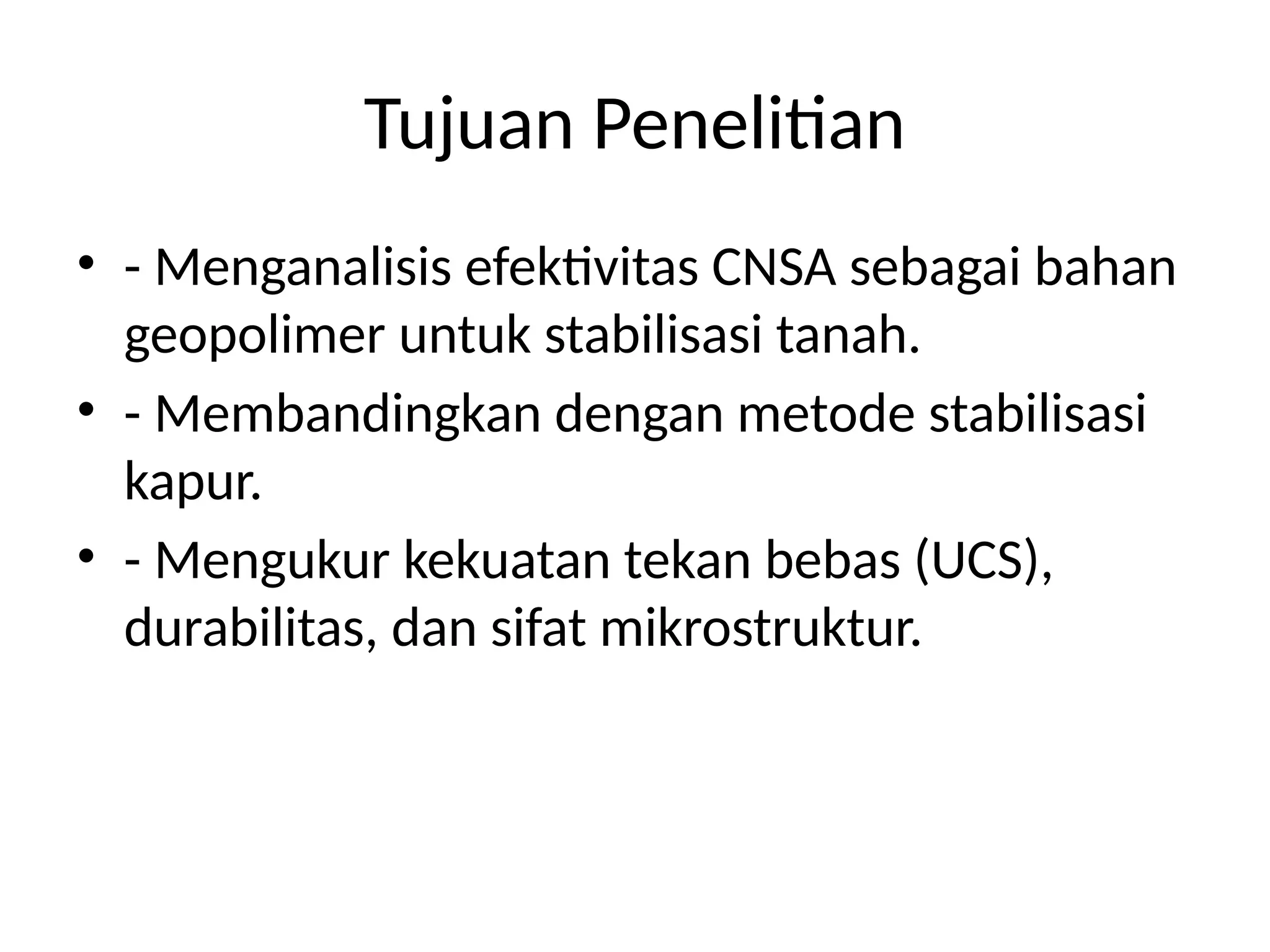 Tujuan Penelitian

• - Menganalisis efektivitas CNSA sebagai bahan geopolimer untuk stabilisasi tanah.
• - Membandingkan dengan metode stabilisasi kapur.
• - Mengukur kekuatan tekan bebas (UCS), durabilitas, dan sifat mikrostruktur.